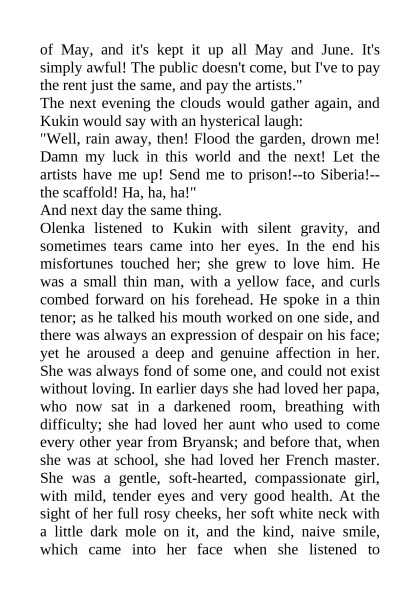 of May, and it's kept it up all May and June. It's simply awful! The public doesn't come, but I've to pay the rent just the same, and pay the artists."

The next evening the clouds would gather again, and Kukin would say with an hysterical laugh:

"Well, rain away, then! Flood the garden, drown me! Damn my luck in this world and the next! Let the artists have me up! Send me to prison!--to Siberia!--the scaffold! Ha, ha, ha!"

And next day the same thing.

Olenka listened to Kukin with silent gravity, and sometimes tears came into her eyes. In the end his misfortunes touched her; she grew to love him. He was a small thin man, with a yellow face, and curls combed forward on his forehead. He spoke in a thin tenor; as he talked his mouth worked on one side, and there was always an expression of despair on his face; yet he aroused a deep and genuine affection in her. She was always fond of some one, and could not exist without loving. In earlier days she had loved her papa, who now sat in a darkened room, breathing with difficulty; she had loved her aunt who used to come every other year from Bryansk; and before that, when she was at school, she had loved her French master. She was a gentle, soft-hearted, compassionate girl, with mild, tender eyes and very good health. At the sight of her full rosy cheeks, her soft white neck with a little dark mole on it, and the kind, naive smile, which came into her face when she listened to